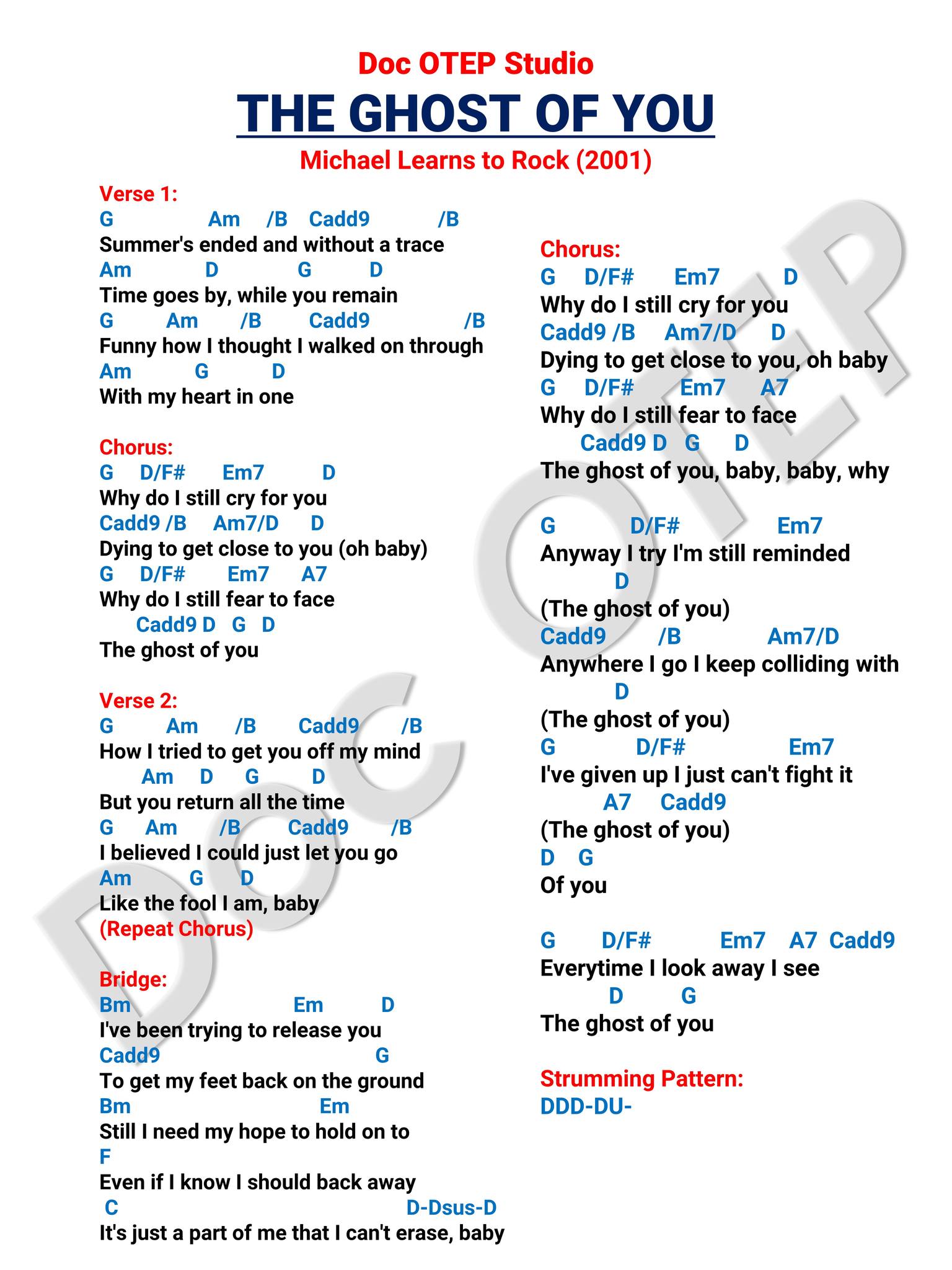 Doc OTEP Studio

THE GHOST OF YOU

Michael Learns to Rock (2001)

Verse 1:
G Am /B Cadd9 /B
Summer's ended and without a trace
Am D G D
Time goes by, while you remain
G Am /B Cadd9 /B
Funny how I thought I walked on through
Am G D
With my heart in one

Chorus:
G D/F# Em7 D
Why do I still cry for you
Cadd9 /B Am7/D D
Dying to get close to you (oh baby)
G D/F# Em7 A7
Why do I still fear to face
Cadd9 D G D
The ghost of you

Verse 2:
G Am /B Cadd9 /B
How I tried to get you off my mind
Am D G D
But you return all the time
G Am /B Cadd9 /B
I believed I could just let you go
Am G D
Like the fool I am, baby
(Repeat Chorus)

Bridge:
Bm Em D
I've been trying to release you
Cadd9 G
To get my feet back on the ground
Bm Em
Still I need my hope to hold on to
F
Even if I know I should back away
C D-Dsus-D
It's just a part of me that I can't erase, baby

Chorus:
G D/F# Em7 D
Why do I still cry for you
Cadd9 /B Am7/D D
Dying to get close to you, oh baby
G D/F# Em7 A7
Why do I still fear to face
Cadd9 D G D
The ghost of you, baby, baby, why

G D/F# Em7
Anyway I try I'm still reminded
D
(The ghost of you)
Cadd9 /B Am7/D
Anywhere I go I keep colliding with
D
(The ghost of you)
G D/F# Em7
I've given up I just can't fight it
A7 Cadd9
(The ghost of you)
D G
Of you

G D/F# Em7 A7 Cadd9
Everytime I look away I see
D G
The ghost of you

Strumming Pattern:
DDD-DU-

DOC OTEP